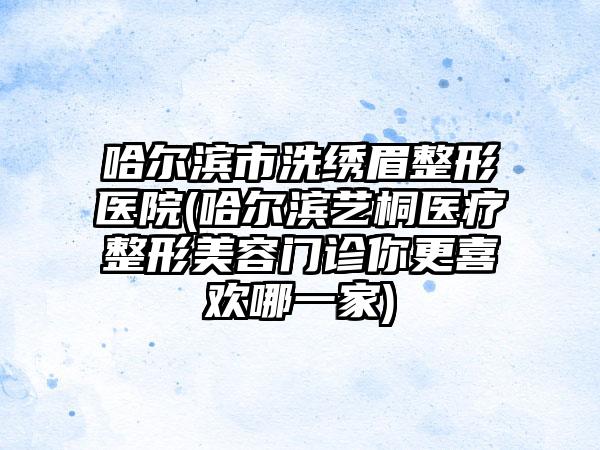 哈尔滨市洗绣眉整形医院(哈尔滨艺桐医疗整形美容门诊你更喜欢哪一家)